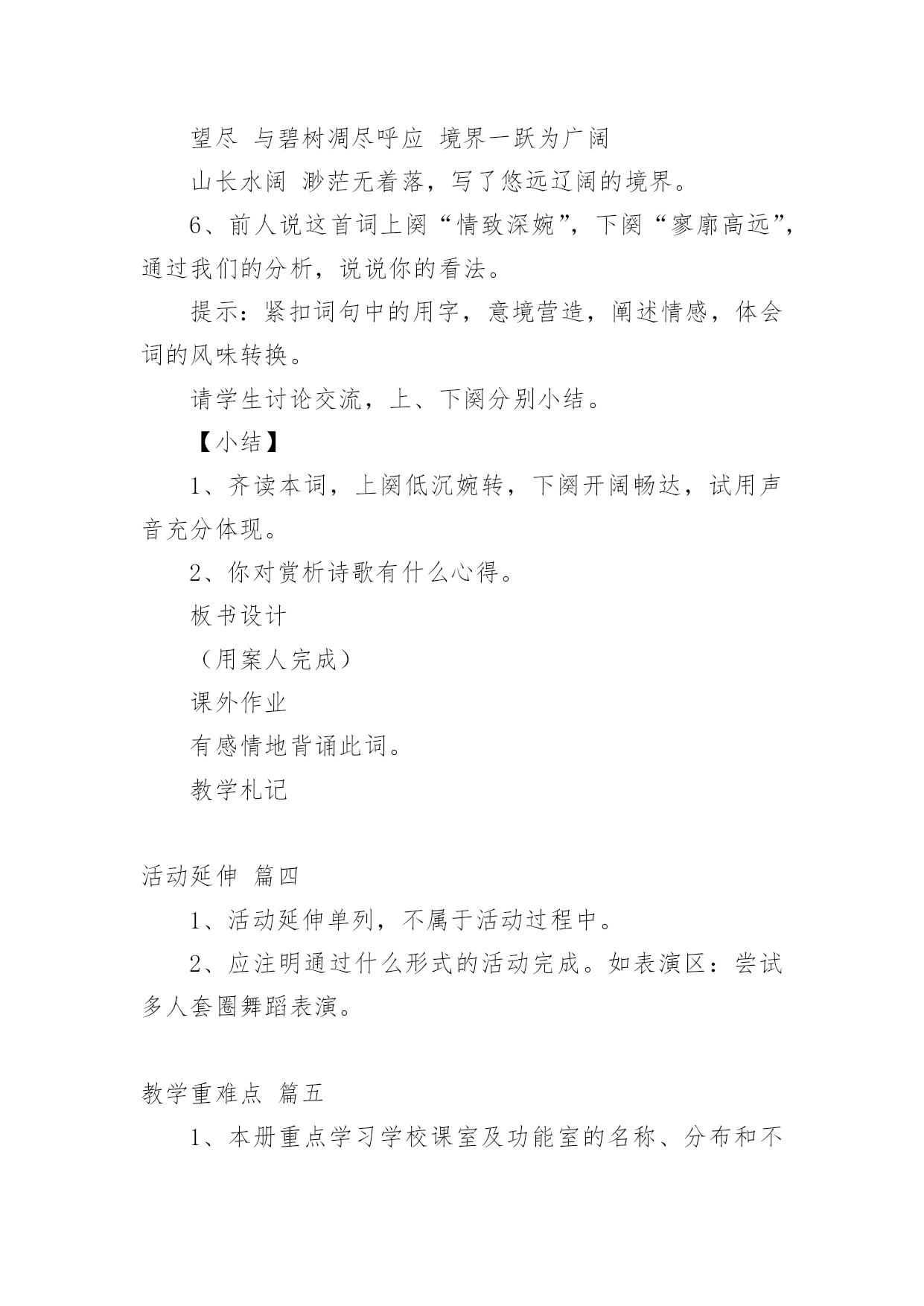 望尽 与碧树凋尽呼应 境界一跃为广阔

山长水阔 渺茫无着落，写了悠远辽阔的境界。

6、前人说这首词上阕“情致深婉”，下阕“寥廓高远”，通过我们的分析，说说你的看法。

提示：紧扣词句中的用字，意境营造，阐述情感，体会词的风味转换。

请学生讨论交流，上、下阕分别小结。

【小结】

1、齐读本词，上阕低沉婉转，下阕开阔畅达，试用声音充分体现。

2、你对赏析诗歌有什么心得。

板书设计

（用案人完成）

课外作业

有感情地背诵此词。

教学札记

活动延伸 篇四

1、活动延伸单列，不属于活动过程中。

2、应注明通过什么形式的活动完成。如表演区：尝试多人套圈舞蹈表演。

教学重难点 篇五

1、本册重点学习学校课室及功能室的名称、分布和不